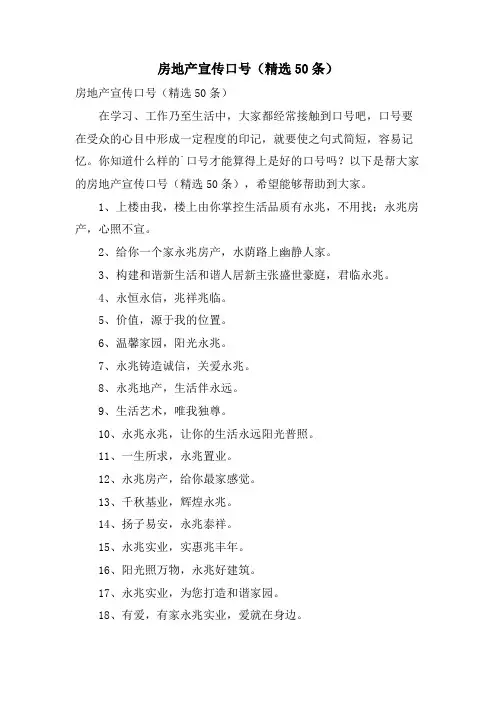 房地产宣传口号（精选50条）

房地产宣传口号（精选50条）

在学习、工作乃至生活中，大家都经常接触到口号吧，口号要在受众的心目中形成一定程度的印记，就要使之句式简短，容易记忆。你知道什么样的`口号才能算得上是好的口号吗？以下是帮大家的房地产宣传口号（精选50条），希望能够帮助到大家。

1、上楼由我，楼上由你掌控生活品质有永兆，不用找；永兆房产，心照不宣。

2、给你一个家永兆房产，水荫路上幽静人家。

3、构建和谐新生活和谐人居新主张盛世豪庭，君临永兆。

4、永恒永信，兆祥兆临。

5、价值，源于我的位置。

6、温馨家园，阳光永兆。

7、永兆铸造诚信，关爱永兆。

8、永兆地产，生活伴永远。

9、生活艺术，唯我独尊。

10、永兆永兆，让你的生活永远阳光普照。

11、一生所求，永兆置业。

12、永兆房产，给你最家感觉。

13、千秋基业，辉煌永兆。

14、扬子易安，永兆泰祥。

15、永兆实业，实惠兆丰年。

16、阳光照万物，永兆好建筑。

17、永兆实业，为您打造和谐家园。

18、有爱，有家永兆实业，爱就在身边。